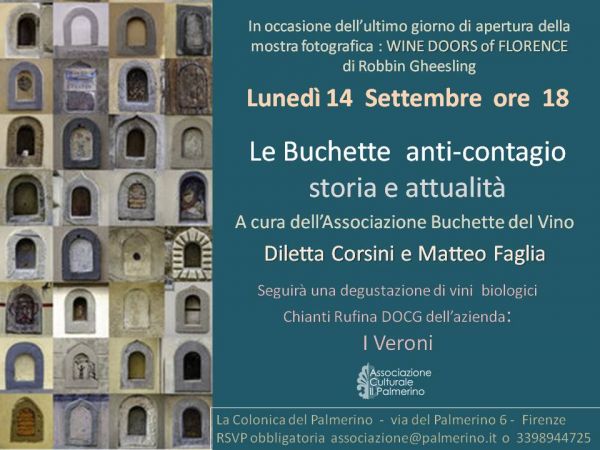 In occasione dell'ultimo giorno di apertura della mostra fotografica : WINE DOORS of FLORENCE di Robbin Gheesling

Lunedì 14 Settembre ore 18

Le Buchette anti-contagio storia e attualità

A cura dell'Associazione Buchette del Vino

Diletta Corsini e Matteo Faglia

Seguirà una degustazione di vini biologici Chianti Rufina DOCG dell'azienda:

I Veroni

Associazione Culturale Il Palmerino

La Colonica del Palmerino - via del Palmerino 6 - Firenze
RSVP obbligatoria associazione@palmerino.it o 3398944725